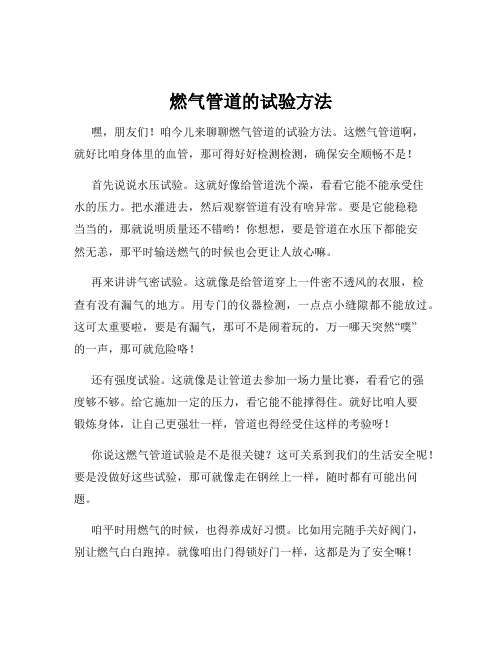 燃气管道的试验方法

嘿，朋友们！咱今儿来聊聊燃气管道的试验方法。这燃气管道啊，就好比咱身体里的血管，那可得好好检测检测，确保安全顺畅不是！

首先说说水压试验。这就好像给管道洗个澡，看看它能不能承受住水的压力。把水灌进去，然后观察管道有没有啥异常。要是它能稳稳当当的，那就说明质量还不错哟！你想想，要是管道在水压下都能安然无恙，那平时输送燃气的时候也会更让人放心嘛。

再来讲讲气密试验。这就像是给管道穿上一件密不透风的衣服，检查有没有漏气的地方。用专门的仪器检测，一点点小缝隙都不能放过。这可太重要啦，要是有漏气，那可不是闹着玩的，万一哪天突然“噗”的一声，那可就危险咯！

还有强度试验。这就像是让管道去参加一场力量比赛，看看它的强度够不够。给它施加一定的压力，看它能不能撑得住。就好比咱人要锻炼身体，让自己更强壮一样，管道也得经受住这样的考验呀！

你说这燃气管道试验是不是很关键？这可关系到我们的生活安全呢！要是没做好这些试验，那可就像走在钢丝上一样，随时都有可能出问题。

咱平时用燃气的时候，也得养成好习惯。比如用完随手关好阀门，别让燃气白白跑掉。就像咱出门得锁好门一样，这都是为了安全嘛！